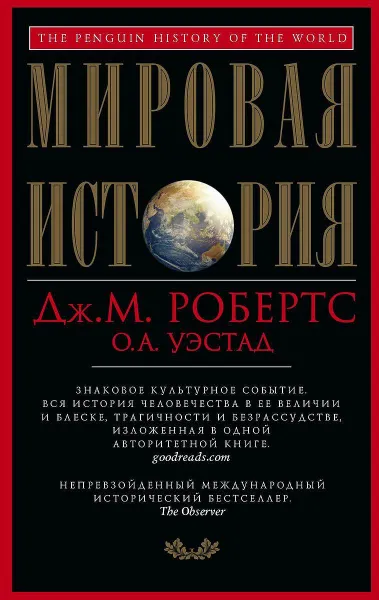 THE PENGUIN HISTORY OF THE WORLD

МИРОВАЯ
ИСТОРИЯ

Дж.М. РОБЕРТС
О.А. УЭСТАД

ЗНАКОВОЕ КУЛЬТУРНОЕ СОБЫТИЕ. ВСЯ ИСТОРИЯ ЧЕЛОВЕЧЕСТВА В ЕЕ ВЕЛИЧИИ И БЛЕСКЕ, ТРАГИЧНОСТИ И БЕЗРАССУДСТВЕ, ИЗЛОЖЕННАЯ В ОДНОЙ АВТОРИТЕТНОЙ КНИГЕ.
goodreads.com

НЕПРЕВЗОЙДЕННЫЙ МЕЖДУНАРОДНЫЙ ИСТОРИЧЕСКИЙ БЕСТСЕЛЛЕР.
The Observer